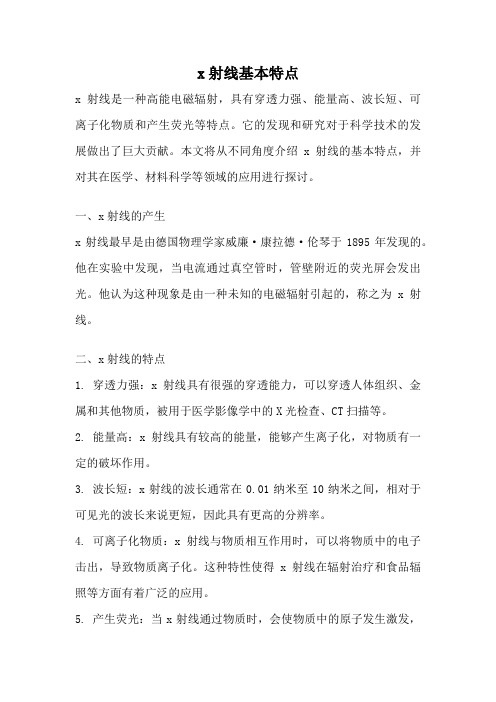 x 射线基本特点

x 射线是一种高能电磁辐射，具有穿透力强、能量高、波长短、可离子化物质和产生荧光等特点。它的发现和研究对于科学技术的发展做出了巨大贡献。本文将从不同角度介绍 x 射线的基本特点，并对其在医学、材料科学等领域的应用进行探讨。

一、x 射线的产生

x 射线最早是由德国物理学家威廉·康拉德·伦琴于 1895 年发现的。他在实验中发现，当电流通过真空管时，管壁附近的荧光屏会发出光。他认为这种现象是由一种未知的电磁辐射引起的，称之为 x 射线。

二、x 射线的特点

1. 穿透力强：x 射线具有很强的穿透能力，可以穿透人体组织、金属和其他物质，被用于医学影像学中的 X 光检查、CT 扫描等。

2. 能量高：x 射线具有较高的能量，能够产生离子化，对物质有一定的破坏作用。

3. 波长短：x 射线的波长通常在 0.01 纳米至 10 纳米之间，相对于可见光的波长来说更短，因此具有更高的分辨率。

4. 可离子化物质：x 射线与物质相互作用时，可以将物质中的电子击出，导致物质离子化。这种特性使得 x 射线在辐射治疗和食品辐照等方面有着广泛的应用。

5. 产生荧光：当 x 射线通过物质时，会使物质中的原子发生激发，